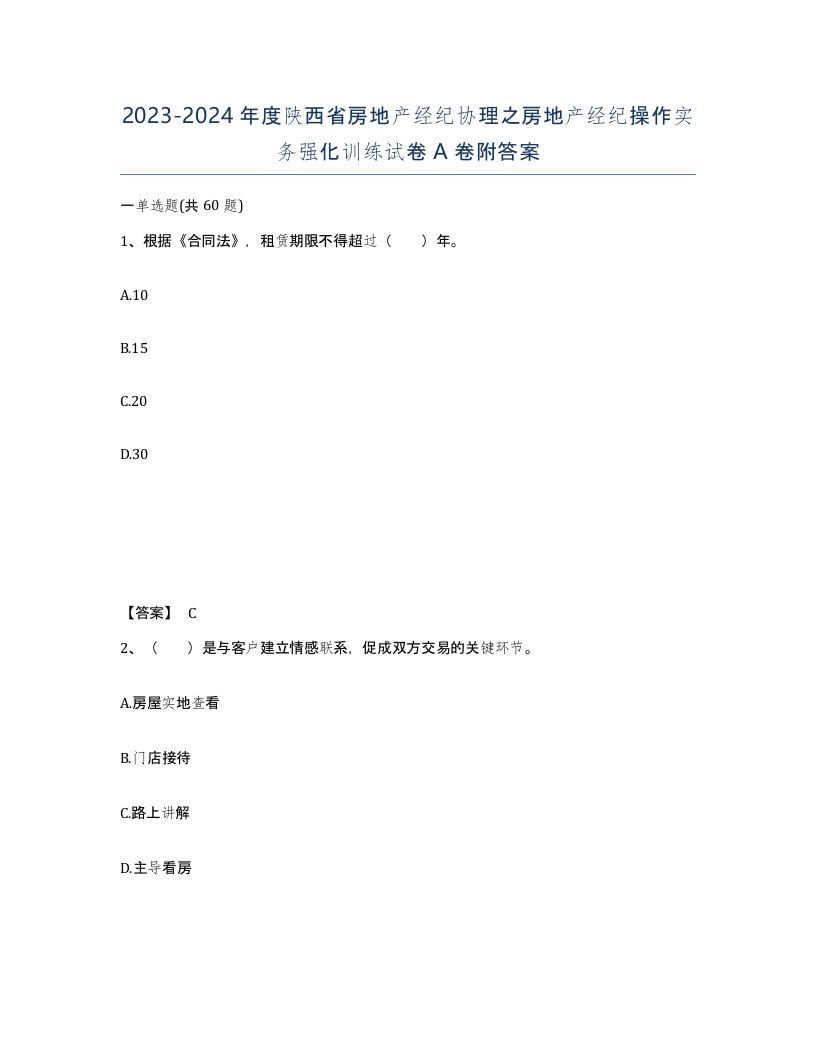 2023-2024年度陕西省房地产经纪协理之房地产经纪操作实务强化训练试卷A卷附答案

一单选题(共60题)

1、根据《合同法》，租赁期限不得超过（　　）年。

A.10

B.15

C.20

D.30

【答案】 C

2、（　　）是与客户建立情感联系，促成双方交易的关键环节。

A.房屋实地查看

B.门店接待

C.路上讲解

D.主导看房